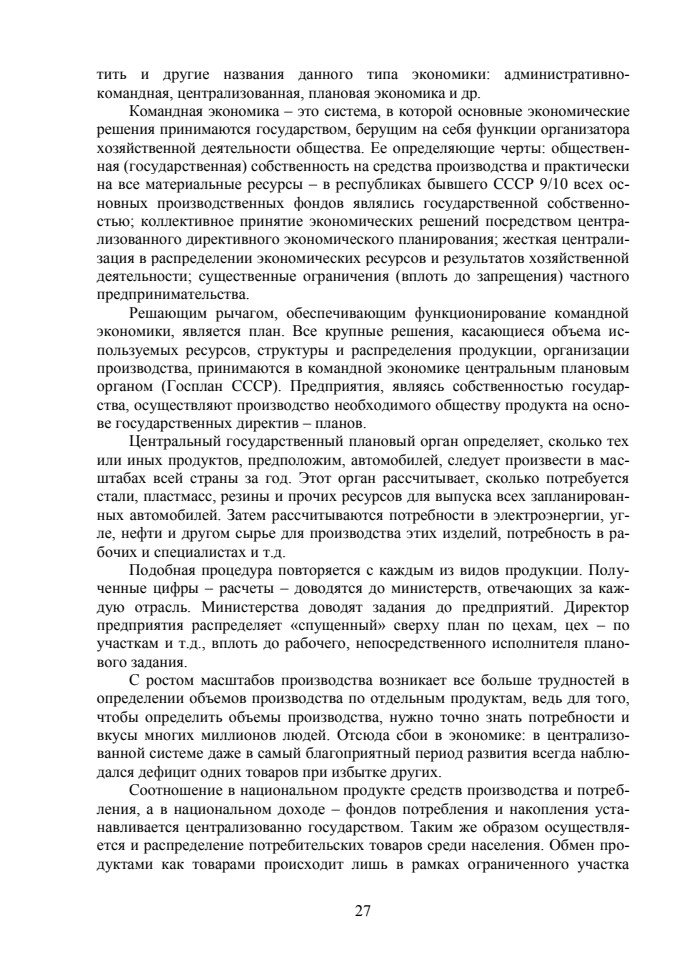 тить и другие названия данного типа экономики: административно-командная, централизованная, плановая экономика и др.

Командная экономика – это система, в которой основные экономические решения принимаются государством, берущим на себя функции организатора хозяйственной деятельности общества. Ее определяющие черты: общественная (государственная) собственность на средства производства и практически на все материальные ресурсы – в республиках бывшего СССР 9/10 всех основных производственных фондов являлись государственной собственностью; коллективное принятие экономических решений посредством централизованного директивного экономического планирования; жесткая централизация в распределении экономических ресурсов и результатов хозяйственной деятельности; существенные ограничения (вплоть до запрещения) частного предпринимательства.

Решающим рычагом, обеспечивающим функционирование командной экономики, является план. Все крупные решения, касающиеся объема используемых ресурсов, структуры и распределения продукции, организации производства, принимаются в командной экономике центральным плановым органом (Госплан СССР). Предприятия, являясь собственностью государства, осуществляют производство необходимого обществу продукта на основе государственных директив – планов.

Центральный государственный плановый орган определяет, сколько тех или иных продуктов, предположим, автомобилей, следует произвести в масштабах всей страны за год. Этот орган рассчитывает, сколько потребуется стали, пластмасс, резины и прочих ресурсов для выпуска всех запланированных автомобилей. Затем рассчитываются потребности в электроэнергии, угле, нефти и другом сырье для производства этих изделий, потребность в рабочих и специалистах и т.д.

Подобная процедура повторяется с каждым из видов продукции. Полученные цифры – расчеты – доводятся до министерств, отвечающих за каждую отрасль. Министерства доводят задания до предприятий. Директор предприятия распределяет «спущенный» сверху план по цехам, цех – по участкам и т.д., вплоть до рабочего, непосредственного исполнителя планового задания.

С ростом масштабов производства возникает все больше трудностей в определении объемов производства по отдельным продуктам, ведь для того, чтобы определить объемы производства, нужно точно знать потребности и вкусы многих миллионов людей. Отсюда сбои в экономике: в централизованной системе даже в самый благоприятный период развития всегда наблюдался дефицит одних товаров при избытке других.

Соотношение в национальном продукте средств производства и потребления, а в национальном доходе – фондов потребления и накопления устанавливается централизованно государством. Таким же образом осуществляется и распределение потребительских товаров среди населения. Обмен продуктами как товарами происходит лишь в рамках ограниченного участка

27